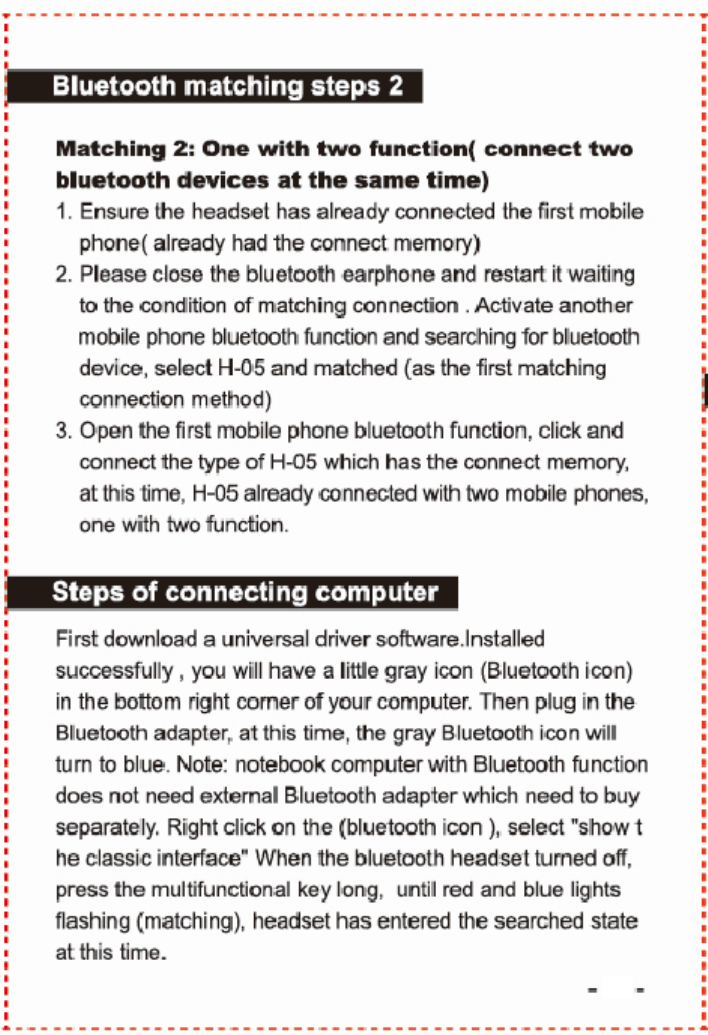 Bluetooth matching steps 2

Matching 2: One with two function( connect two bluetooth devices at the same time)

1. Ensure the headset has already connected the first mobile phone( already had the connect memory)
2. Please close the bluetooth earphone and restart it waiting to the condition of matching connection . Activate another mobile phone bluetooth function and searching for bluetooth device, select H-05 and matched (as the first matching connection method)
3. Open the first mobile phone bluetooth function, click and connect the type of H-05 which has the connect memory, at this time, H-05 already connected with two mobile phones, one with two function.

Steps of connecting computer

First download a universal driver software.Installed successfully , you will have a little gray icon (Bluetooth icon) in the bottom right corner of your computer. Then plug in the Bluetooth adapter, at this time, the gray Bluetooth icon will turn to blue. Note: notebook computer with Bluetooth function does not need external Bluetooth adapter which need to buy separately. Right click on the (bluetooth icon ), select "show t he classic interface" When the bluetooth headset turned off, press the multifunctional key long, until red and blue lights flashing (matching), headset has entered the searched state at this time.

- -